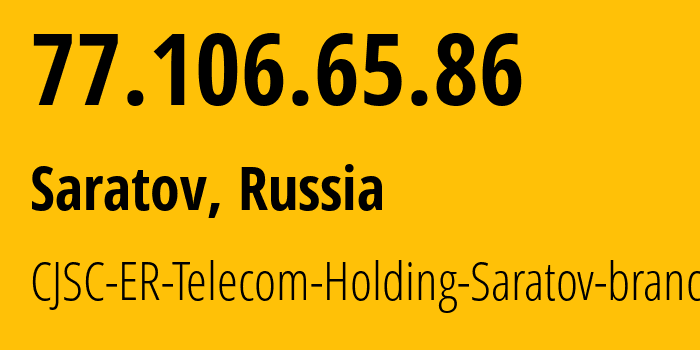 77.106.65.86

Saratov, Russia

CJSC-ER-Telecom-Holding-Saratov-branc